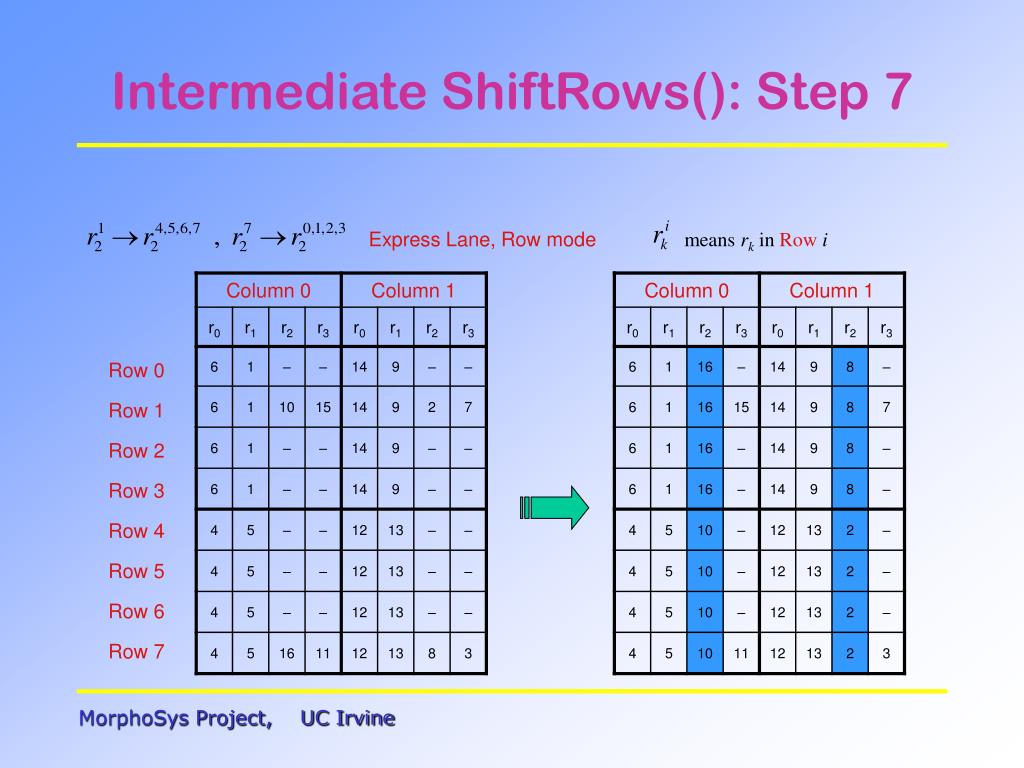 Intermediate ShiftRows(): Step 7

$r_2^1 \rightarrow r_2^{4,5,6,7}$ , $r_2^7 \rightarrow r_2^{0,1,2,3}$ Express Lane, Row mode

$r_k^i$ means $r_k$ in Row $i$

| | Column 0 | | | | Column 1 | | | |
|---|---|---|---|---|---|---|---|---|
| | $r_0$ | $r_1$ | $r_2$ | $r_3$ | $r_0$ | $r_1$ | $r_2$ | $r_3$ |
| Row 0 | 6 | 1 | – | – | 14 | 9 | – | – |
| Row 1 | 6 | 1 | 10 | 15 | 14 | 9 | 2 | 7 |
| Row 2 | 6 | 1 | – | – | 14 | 9 | – | – |
| Row 3 | 6 | 1 | – | – | 14 | 9 | – | – |
| Row 4 | 4 | 5 | – | – | 12 | 13 | – | – |
| Row 5 | 4 | 5 | – | – | 12 | 13 | – | – |
| Row 6 | 4 | 5 | – | – | 12 | 13 | – | – |
| Row 7 | 4 | 5 | 16 | 11 | 12 | 13 | 8 | 3 |

| Column 0 | | | | Column 1 | | | |
|---|---|---|---|---|---|---|---|
| $r_0$ | $r_1$ | $r_2$ | $r_3$ | $r_0$ | $r_1$ | $r_2$ | $r_3$ |
| 6 | 1 | 16 | – | 14 | 9 | 8 | – |
| 6 | 1 | 16 | 15 | 14 | 9 | 8 | 7 |
| 6 | 1 | 16 | – | 14 | 9 | 8 | – |
| 6 | 1 | 16 | – | 14 | 9 | 8 | – |
| 4 | 5 | 10 | – | 12 | 13 | 2 | – |
| 4 | 5 | 10 | – | 12 | 13 | 2 | – |
| 4 | 5 | 10 | – | 12 | 13 | 2 | – |
| 4 | 5 | 10 | 11 | 12 | 13 | 2 | 3 |

MorphoSys Project, UC Irvine